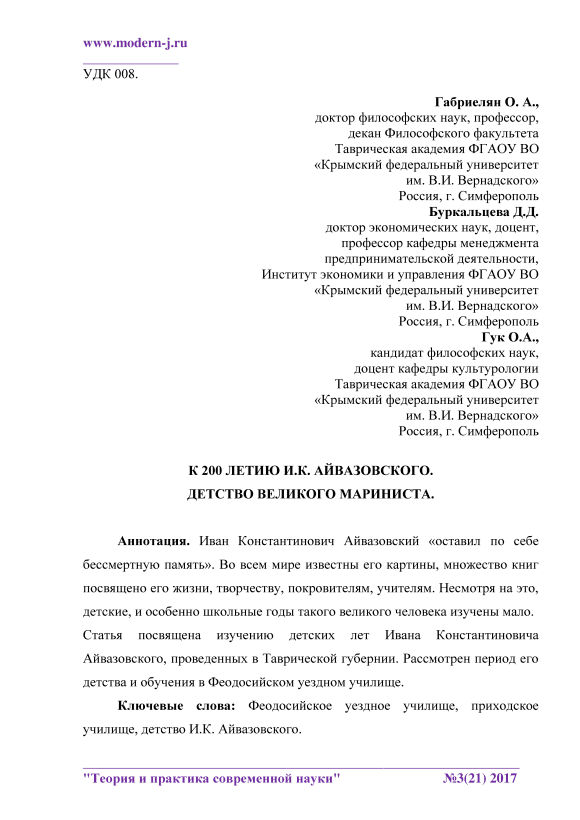 www.modern-j.ru

УДК 008.

Габриелян О. А.,
доктор философских наук, профессор,
декан Философского факультета
Таврическая академия ФГАОУ ВО
«Крымский федеральный университет
им. В.И. Вернадского»
Россия, г. Симферополь
Буркальцева Д.Д.
доктор экономических наук, доцент,
профессор кафедры менеджмента
предпринимательской деятельности,
Институт экономики и управления ФГАОУ ВО
«Крымский федеральный университет
им. В.И. Вернадского»
Россия, г. Симферополь
Гук О.А.,
кандидат философских наук,
доцент кафедры культурологии
Таврическая академия ФГАОУ ВО
«Крымский федеральный университет
им. В.И. Вернадского»
Россия, г. Симферополь

К 200 ЛЕТИЮ И.К. АЙВАЗОВСКОГО.
ДЕТСТВО ВЕЛИКОГО МАРИНИСТА.

Аннотация. Иван Константинович Айвазовский «оставил по себе бессмертную память». Во всем мире известны его картины, множество книг посвящено его жизни, творчеству, покровителям, учителям. Несмотря на это, детские, и особенно школьные годы такого великого человека изучены мало. Статья посвящена изучению детских лет Ивана Константиновича Айвазовского, проведенных в Таврической губернии. Рассмотрен период его детства и обучения в Феодосийском уездном училище.

Ключевые слова: Феодосийское уездное училище, приходское училище, детство И.К. Айвазовского.

"Теория и практика современной науки" №3(21) 2017